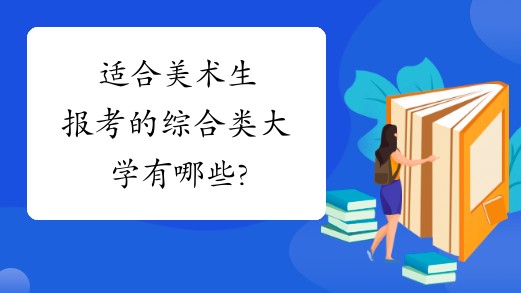 适合美术生报考的综合类大学有哪些?